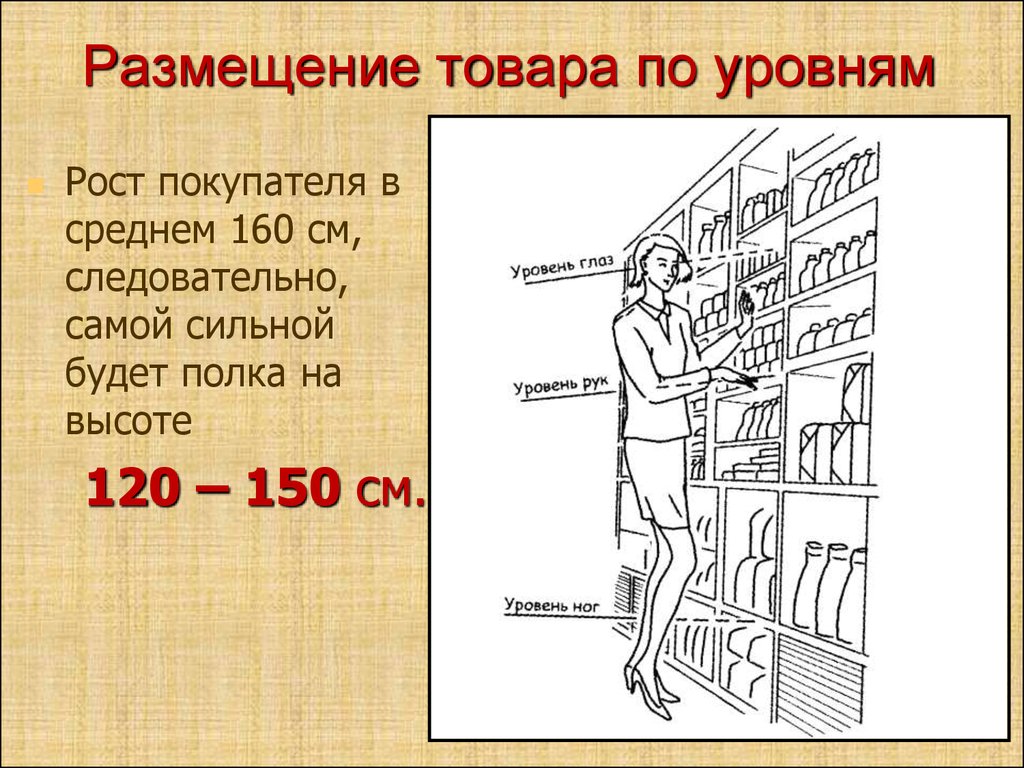 Размещение товара по уровням

Рост покупателя в среднем 160 см, следовательно, самой сильной будет полка на высоте

120 – 150 см.

Уровень глаз

Уровень рук

Уровень ног